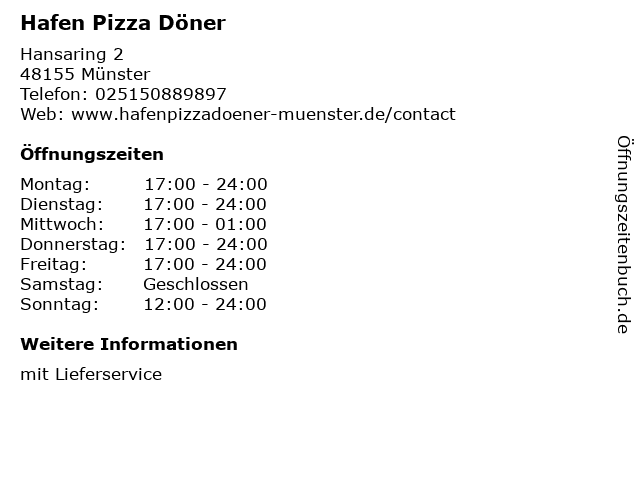 Hafen Pizza Döner

Hansaring 2
48155 Münster
Telefon: 025150889897
Web: www.hafenpizzadoener-muenster.de/contact

Öffnungszeiten

Montag: 17:00 - 24:00
Dienstag: 17:00 - 24:00
Mittwoch: 17:00 - 01:00
Donnerstag: 17:00 - 24:00
Freitag: 17:00 - 24:00
Samstag: Geschlossen
Sonntag: 12:00 - 24:00

Weitere Informationen

mit Lieferservice

Öffnungszeitenbuch.de